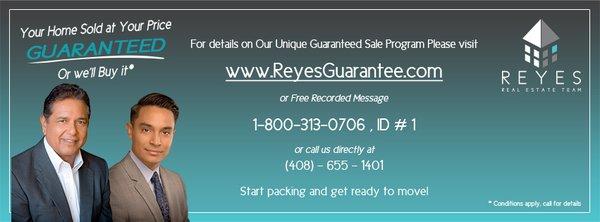 Your Home Sold at Your Price
GUARANTEED
Or we'll Buy it*

For details on Our Unique Guaranteed Sale Program Please visit

www.ReyesGuarantee.com

or Free Recorded Message

1-800-313-0706 , ID # 1

or call us directly at

(408) - 655 - 1401

Start packing and get ready to move!

REYES
REAL ESTATE TEAM

* Conditions apply, call for details